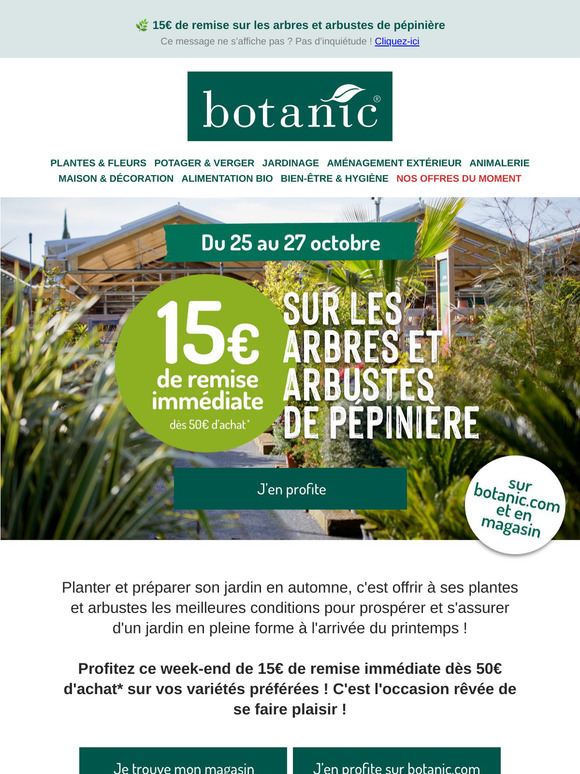 🌿 15€ de remise sur les arbres et arbustes de pépinière
Ce message ne s'affiche pas ? Pas d'inquiétude ! Cliquez-ici

botanic®

PLANTES & FLEURS POTAGER & VERGER JARDINAGE AMÉNAGEMENT EXTÉRIEUR ANIMALERIE MAISON & DÉCORATION ALIMENTATION BIO BIEN-ÊTRE & HYGIÈNE NOS OFFRES DU MOMENT

Du 25 au 27 octobre

15€ de remise immédiate dès 50€ d'achat*

SUR LES ARBRES ET ARBUSTES DE PÉPINIÈRE

J'en profite

sur botanic.com et en magasin

Planter et préparer son jardin en automne, c'est offrir à ses plantes et arbustes les meilleures conditions pour prospérer et s'assurer d'un jardin en pleine forme à l'arrivée du printemps !

Profitez ce week-end de 15€ de remise immédiate dès 50€ d'achat* sur vos variétés préférées ! C'est l'occasion rêvée de se faire plaisir !

Je trouve mon magasin

J'en profite sur botanic.com